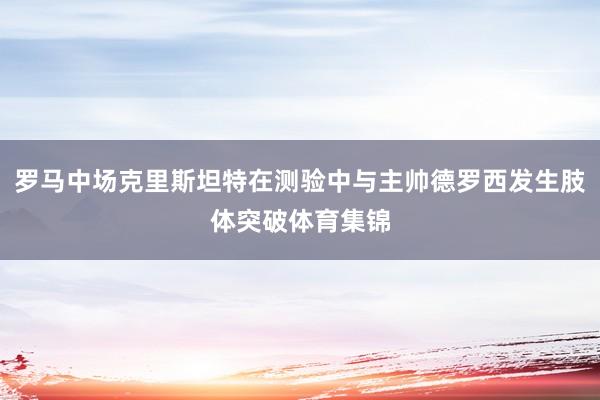 罗马中场克里斯坦特在测验中与主帅德罗西发生肢体突破体育集锦